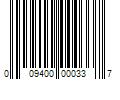 0 09400 00033 7